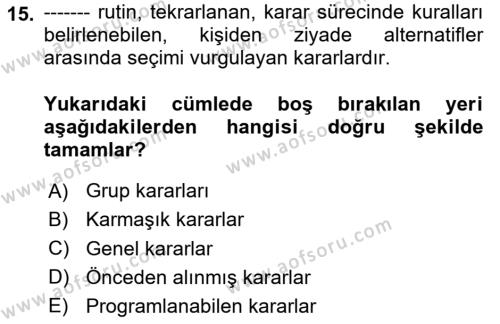 15. ------- rutin, tekrarlanan, karar sürecinde kuralları belirlenebilen, kişiden ziyade alternatifler arasında seçimi vurgulayan kararlardır.

Yukarıdaki cümlede boş bırakılan yeri aşağıdakilerden hangisi doğru şekilde tamamlar?

A) Grup kararları
B) Karmaşık kararlar
C) Genel kararlar
D) Önceden alınmış kararlar
E) Programlanabilen kararlar

www.aofsoru.com